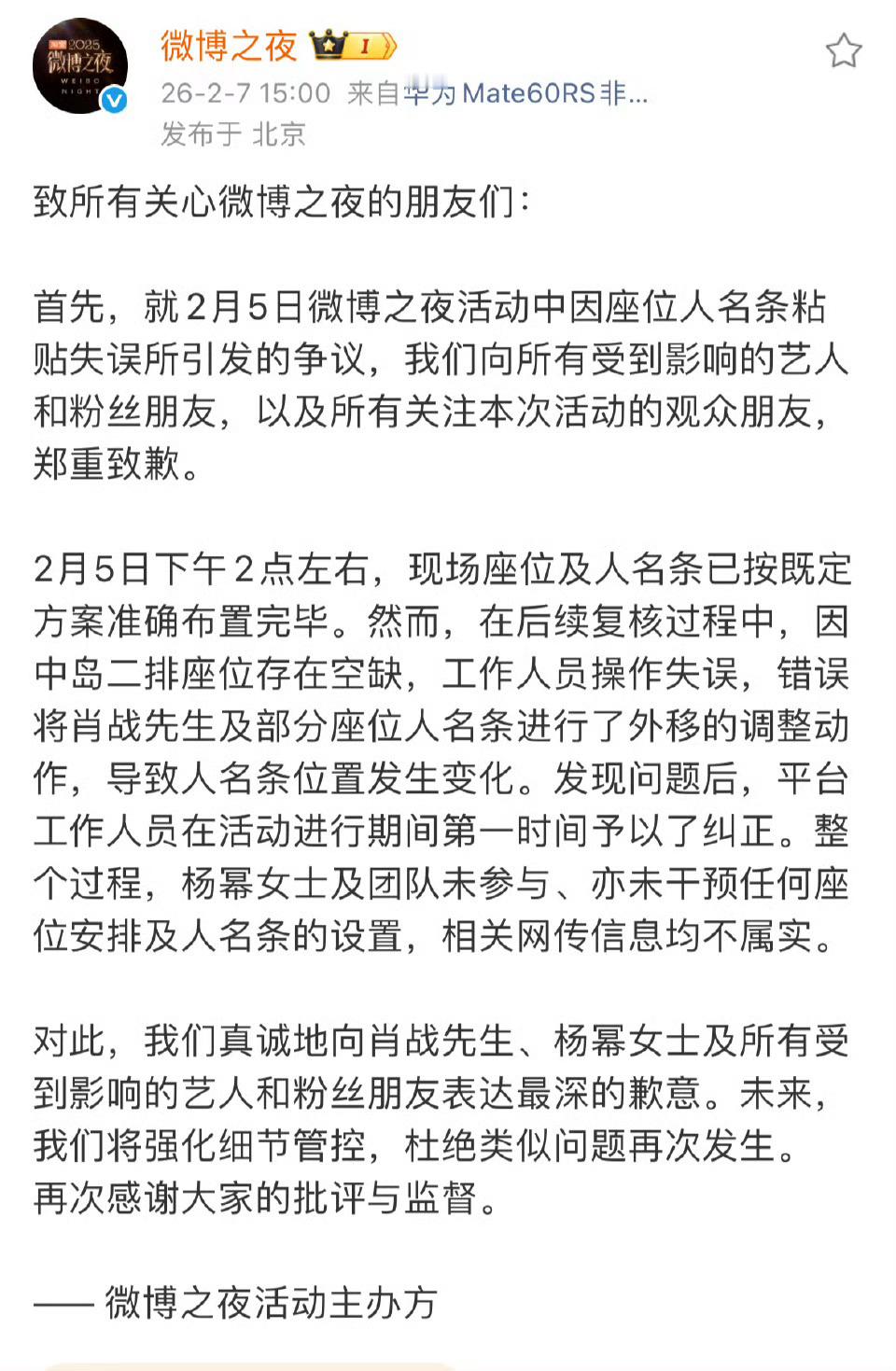 2025 微博之夜 WEIBO NIGHT

微博之夜 I

26-2-7 15:00 来自华为Mate60RS非...

发布于 北京

致所有关心微博之夜的朋友们：

首先，就2月5日微博之夜活动中因座位人名条粘贴失误所引发的争议，我们向所有受到影响的艺人和粉丝朋友，以及所有关注本次活动的观众朋友，郑重致歉。

2月5日下午2点左右，现场座位及人名条已按既定方案准确布置完毕。然而，在后续复核过程中，因中岛二排座位存在空缺，工作人员操作失误，错误将肖战先生及部分座位人名条进行了外移的调整动作，导致人名条位置发生变化。发现问题后，平台工作人员在活动进行期间第一时间予以了纠正。整个过程，杨幂女士及团队未参与、亦未干预任何座位安排及人名条的设置，相关网传信息均不属实。

对此，我们真诚地向肖战先生、杨幂女士及所有受到影响的艺人和粉丝朋友表达最深的歉意。未来，我们将强化细节管控，杜绝类似问题再次发生。再次感谢大家的批评与监督。

—— 微博之夜活动主办方